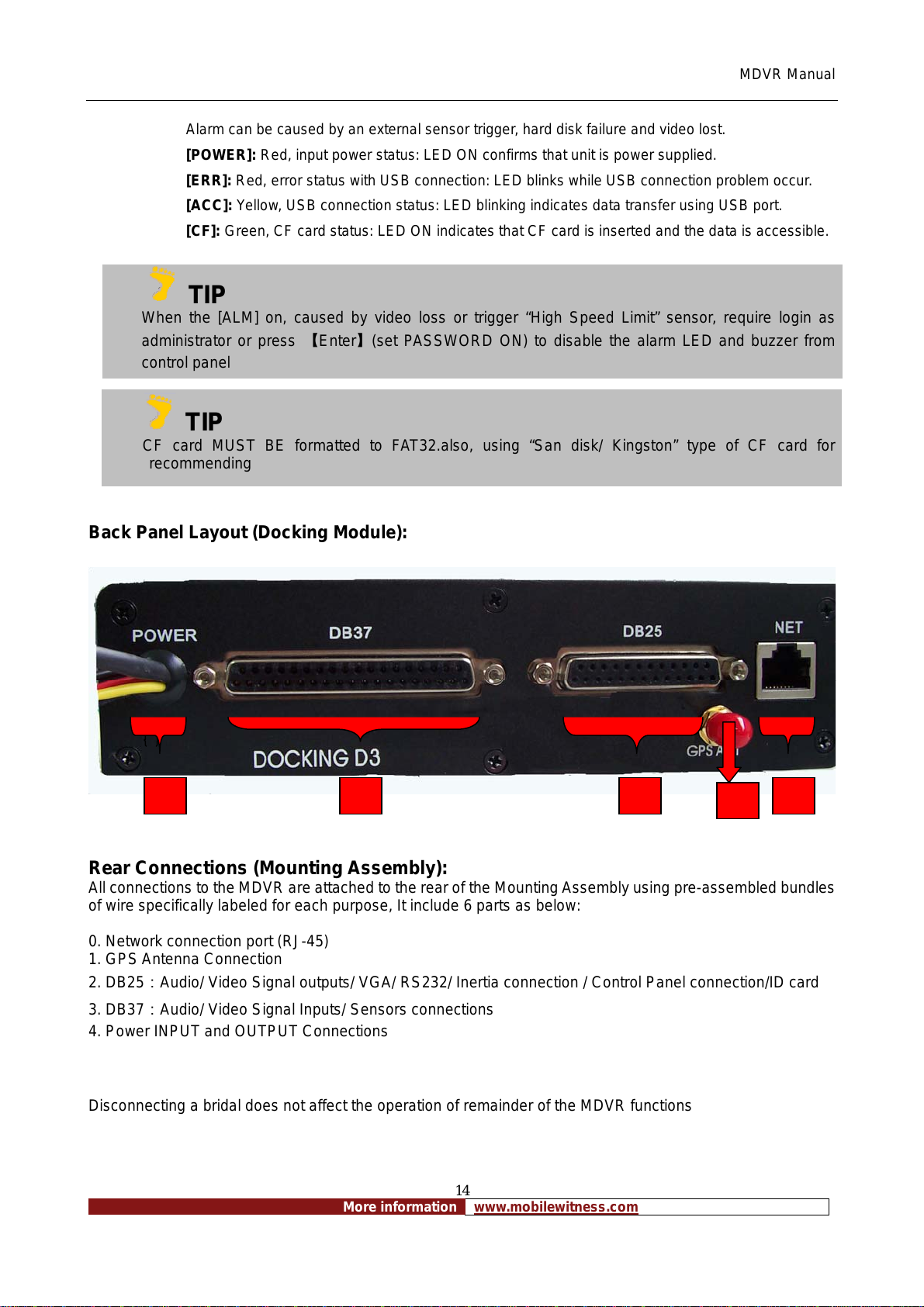 MDVR Manual

Alarm can be caused by an external sensor trigger, hard disk failure and video lost.

[POWER]: Red, input power status: LED ON confirms that unit is power supplied.

[ERR]: Red, error status with USB connection: LED blinks while USB connection problem occur.

[ACC]: Yellow, USB connection status: LED blinking indicates data transfer using USB port.

[CF]: Green, CF card status: LED ON indicates that CF card is inserted and the data is accessible.

TIP

When the [ALM] on, caused by video loss or trigger “High Speed Limit” sensor, require login as administrator or press 【Enter】(set PASSWORD ON) to disable the alarm LED and buzzer from control panel

TIP

CF card MUST BE formatted to FAT32.also, using “San disk/ Kingston” type of CF card for recommending

Back Panel Layout (Docking Module):

POWER DB37 DB25 NET

DOCKING D3 GPS A

Rear Connections (Mounting Assembly):

All connections to the MDVR are attached to the rear of the Mounting Assembly using pre-assembled bundles of wire specifically labeled for each purpose, It include 6 parts as below:

0. Network connection port (RJ-45)
1. GPS Antenna Connection
2. DB25 : Audio/ Video Signal outputs/ VGA/ RS232/ Inertia connection / Control Panel connection/ID card
3. DB37 : Audio/ Video Signal Inputs/ Sensors connections
4. Power INPUT and OUTPUT Connections

Disconnecting a bridal does not affect the operation of remainder of the MDVR functions

14

More information www.mobilewitness.com